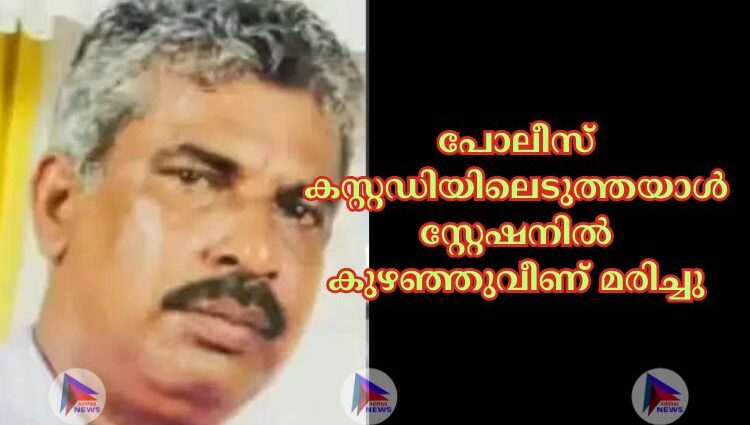 പോലീസ് കസ്റ്റഡിയിലെടുത്തയാൾ സ്റ്റേഷനിൽ കുഴഞ്ഞുവീണ് മരിച്ചു

NEWS

NEWS

NEWS